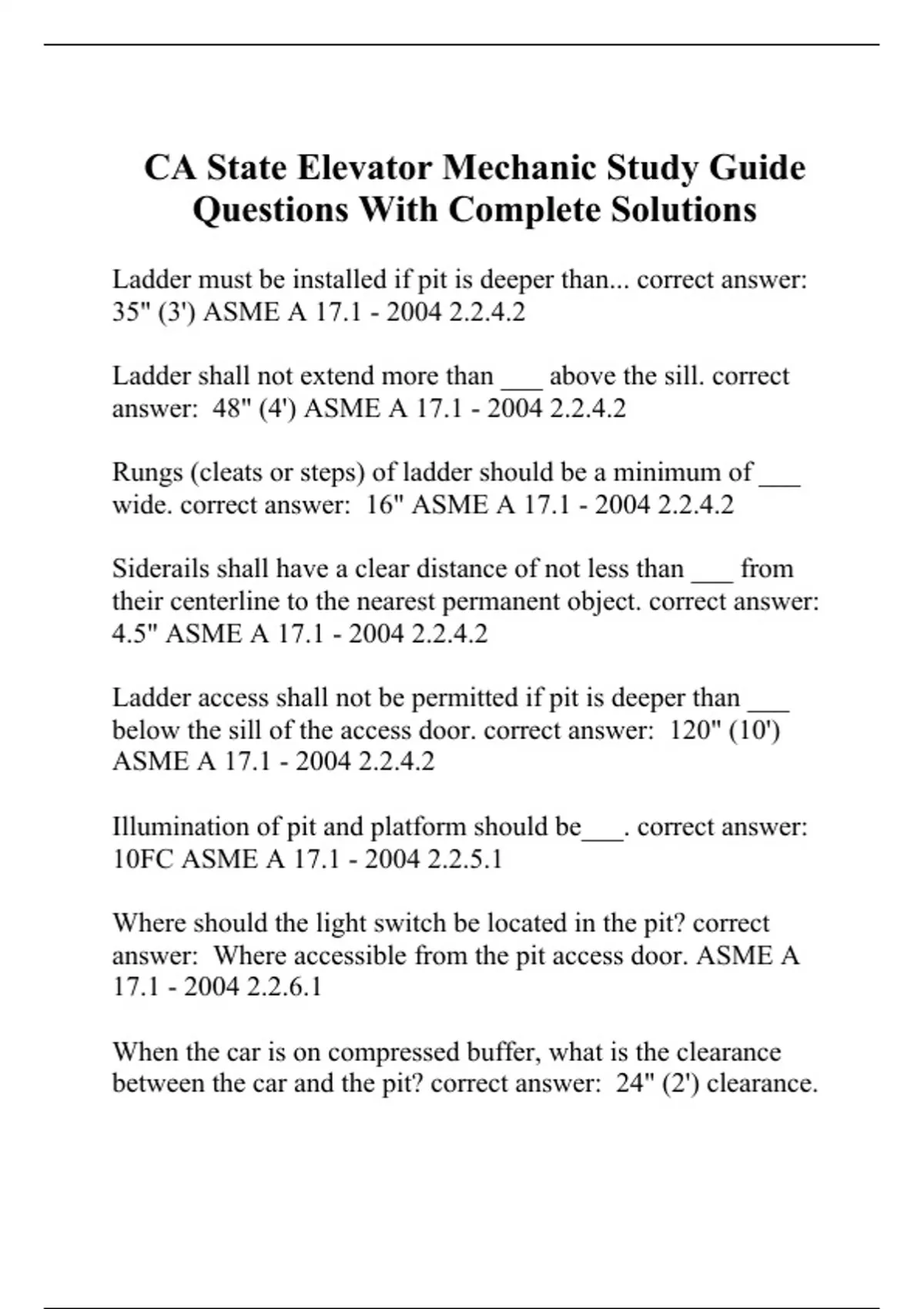 CA State Elevator Mechanic Study Guide Questions With Complete Solutions

Ladder must be installed if pit is deeper than... correct answer: 35" (3') ASME A 17.1 - 2004 2.2.4.2

Ladder shall not extend more than ___ above the sill. correct answer: 48" (4') ASME A 17.1 - 2004 2.2.4.2

Rungs (cleats or steps) of ladder should be a minimum of ___ wide. correct answer: 16" ASME A 17.1 - 2004 2.2.4.2

Siderails shall have a clear distance of not less than ___ from their centerline to the nearest permanent object. correct answer: 4.5" ASME A 17.1 - 2004 2.2.4.2

Ladder access shall not be permitted if pit is deeper than ___ below the sill of the access door. correct answer: 120" (10') ASME A 17.1 - 2004 2.2.4.2

Illumination of pit and platform should be___. correct answer: 10FC ASME A 17.1 - 2004 2.2.5.1

Where should the light switch be located in the pit? correct answer: Where accessible from the pit access door. ASME A 17.1 - 2004 2.2.6.1

When the car is on compressed buffer, what is the clearance between the car and the pit? correct answer: 24" (2') clearance.